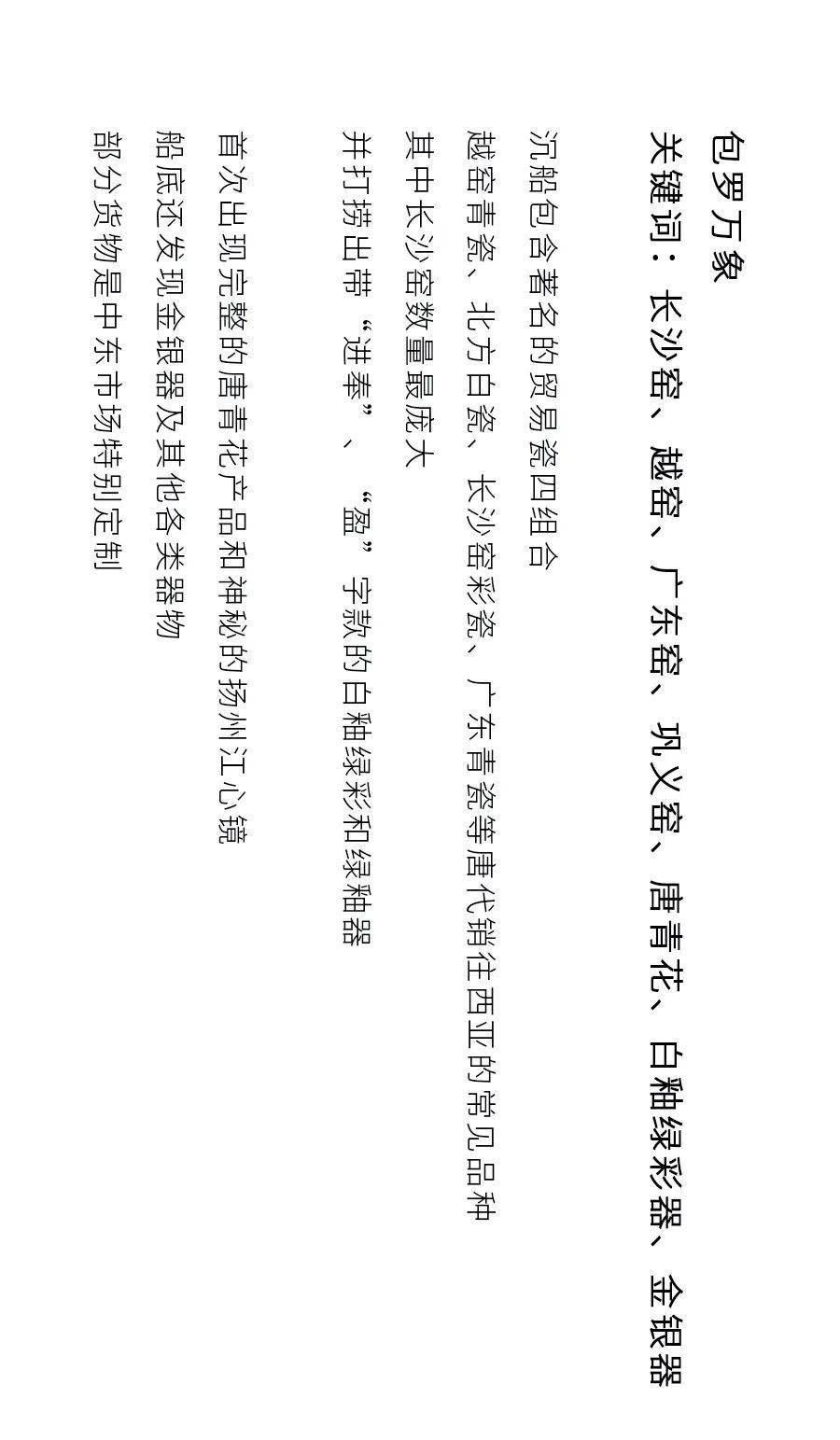 包罗万象

关键词：长沙窑、越窑、广东窑、巩义窑、唐青花、白釉绿彩器、金银器

沉船包含著名的贸易瓷四组合

越窑青瓷、北方白瓷、长沙窑彩瓷、广东青瓷等唐代销往西亚的常见品种

其中长沙窑数量最庞大

并打捞出带“进奉”、“盈”字款的白釉绿彩和绿釉器

首次出现完整的唐青花产品和神秘的扬州江心镜

船底还发现金银器及其他各类器物

部分货物是中东市场特别定制